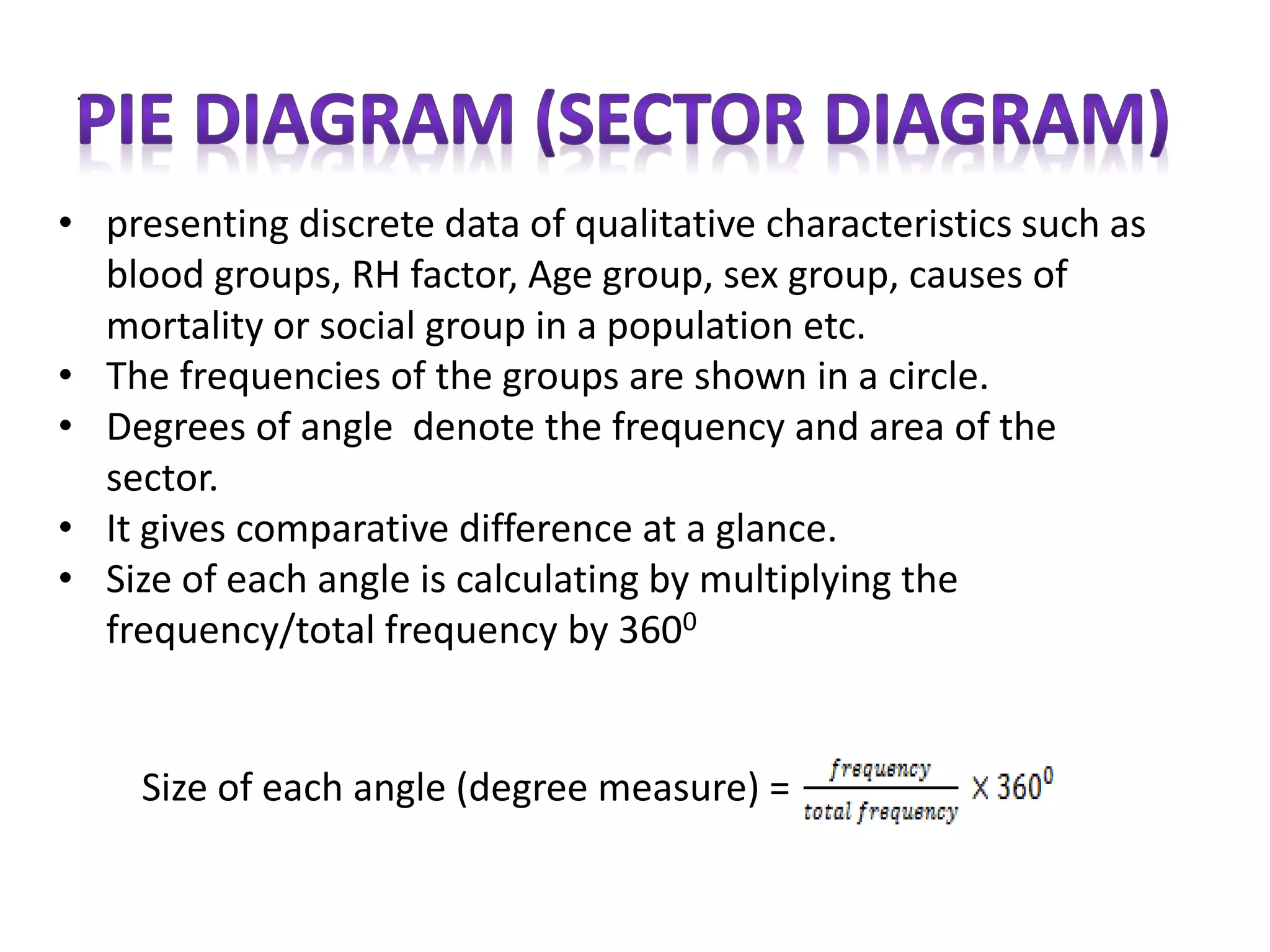 PIE DIAGRAM (SECTOR DIAGRAM)

• presenting discrete data of qualitative characteristics such as blood groups, RH factor, Age group, sex group, causes of mortality or social group in a population etc.
• The frequencies of the groups are shown in a circle.
• Degrees of angle denote the frequency and area of the sector.
• It gives comparative difference at a glance.
• Size of each angle is calculating by multiplying the frequency/total frequency by $360^0$

Size of each angle (degree measure) = $\frac{frequency}{total\ frequency} \times 360^0$